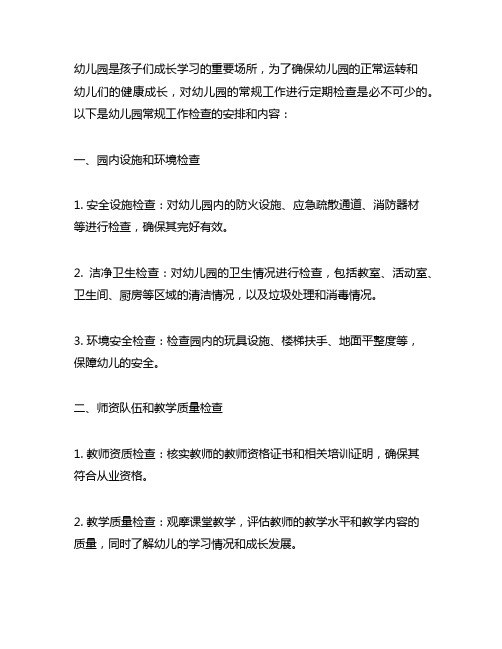 幼儿园是孩子们成长学习的重要场所，为了确保幼儿园的正常运转和幼儿们的健康成长，对幼儿园的常规工作进行定期检查是必不可少的。以下是幼儿园常规工作检查的安排和内容：

一、园内设施和环境检查

1. 安全设施检查：对幼儿园内的防火设施、应急疏散通道、消防器材等进行检查，确保其完好有效。

2. 洁净卫生检查：对幼儿园的卫生情况进行检查，包括教室、活动室、卫生间、厨房等区域的清洁情况，以及垃圾处理和消毒情况。

3. 环境安全检查：检查园内的玩具设施、楼梯扶手、地面平整度等，保障幼儿的安全。

二、师资队伍和教学质量检查

1. 教师资质检查：核实教师的教师资格证书和相关培训证明，确保其符合从业资格。

2. 教学质量检查：观摩课堂教学，评估教师的教学水平和教学内容的质量，同时了解幼儿的学习情况和成长发展。